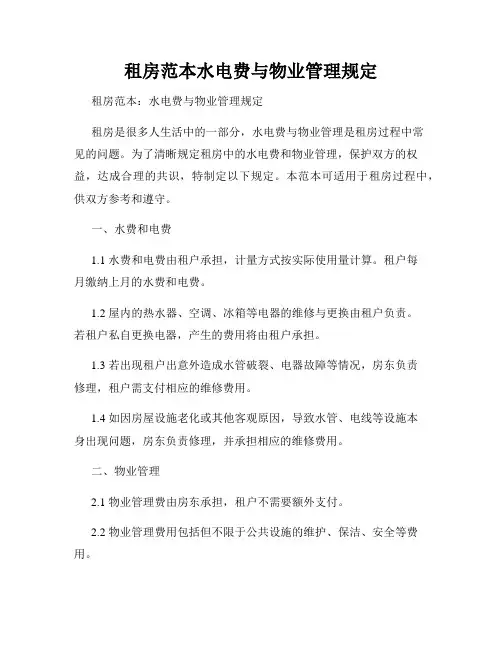 租房范本水电费与物业管理规定

租房范本：水电费与物业管理规定

租房是很多人生活中的一部分，水电费与物业管理是租房过程中常见的问题。为了清晰规定租房中的水电费和物业管理，保护双方的权益，达成合理的共识，特制定以下规定。本范本可适用于租房过程中，供双方参考和遵守。

一、水费和电费

1.1 水费和电费由租户承担，计量方式按实际使用量计算。租户每月缴纳上月的水费和电费。

1.2 屋内的热水器、空调、冰箱等电器的维修与更换由租户负责。若租户私自更换电器，产生的费用将由租户承担。

1.3 若出现租户出意外造成水管破裂、电器故障等情况，房东负责修理，租户需支付相应的维修费用。

1.4 如因房屋设施老化或其他客观原因，导致水管、电线等设施本身出现问题，房东负责修理，并承担相应的维修费用。

二、物业管理

2.1 物业管理费由房东承担，租户不需要额外支付。

2.2 物业管理费用包括但不限于公共设施的维护、保洁、安全等费用。